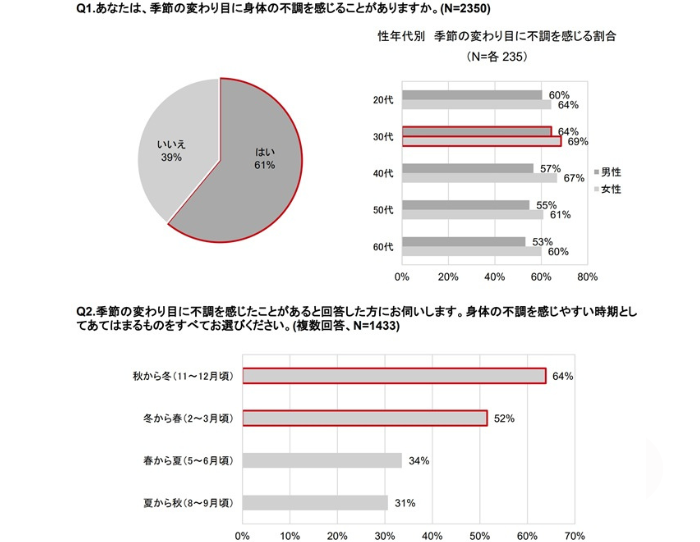 Q1.あなたは、季節の変わり目に身体の不調を感じることがありますか。(N=2350)

いいえ
39%

はい
61%

性年代別　季節の変わり目に不調を感じる割合
（N=各 235）

20代
60%
64%

30代
64%
69%

40代
57%
67%

50代
55%
61%

60代
53%
60%

男性
女性

0%
20%
40%
60%
80%

Q2.季節の変わり目に不調を感じたことがあると回答した方にお伺いします。身体の不調を感じやすい時期としてあてはまるものをすべてお選びください。(複数回答、N=1433)

秋から冬（11～12月頃）
64%

冬から春（2～3月頃）
52%

春から夏（5～6月頃）
34%

夏から秋（8～9月頃）
31%

0%
10%
20%
30%
40%
50%
60%
70%